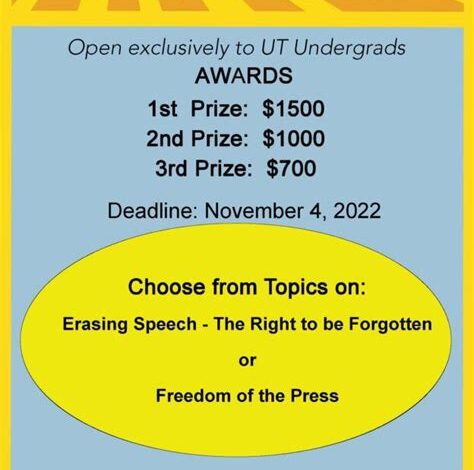 Open exclusively to UT Undergrads

AWARDS

1st Prize: \$1500

2nd Prize: \$1000

3rd Prize: \$700

Deadline: November 4, 2022

Choose from Topics on:

Erasing Speech - The Right to be Forgotten

or

Freedom of the Press